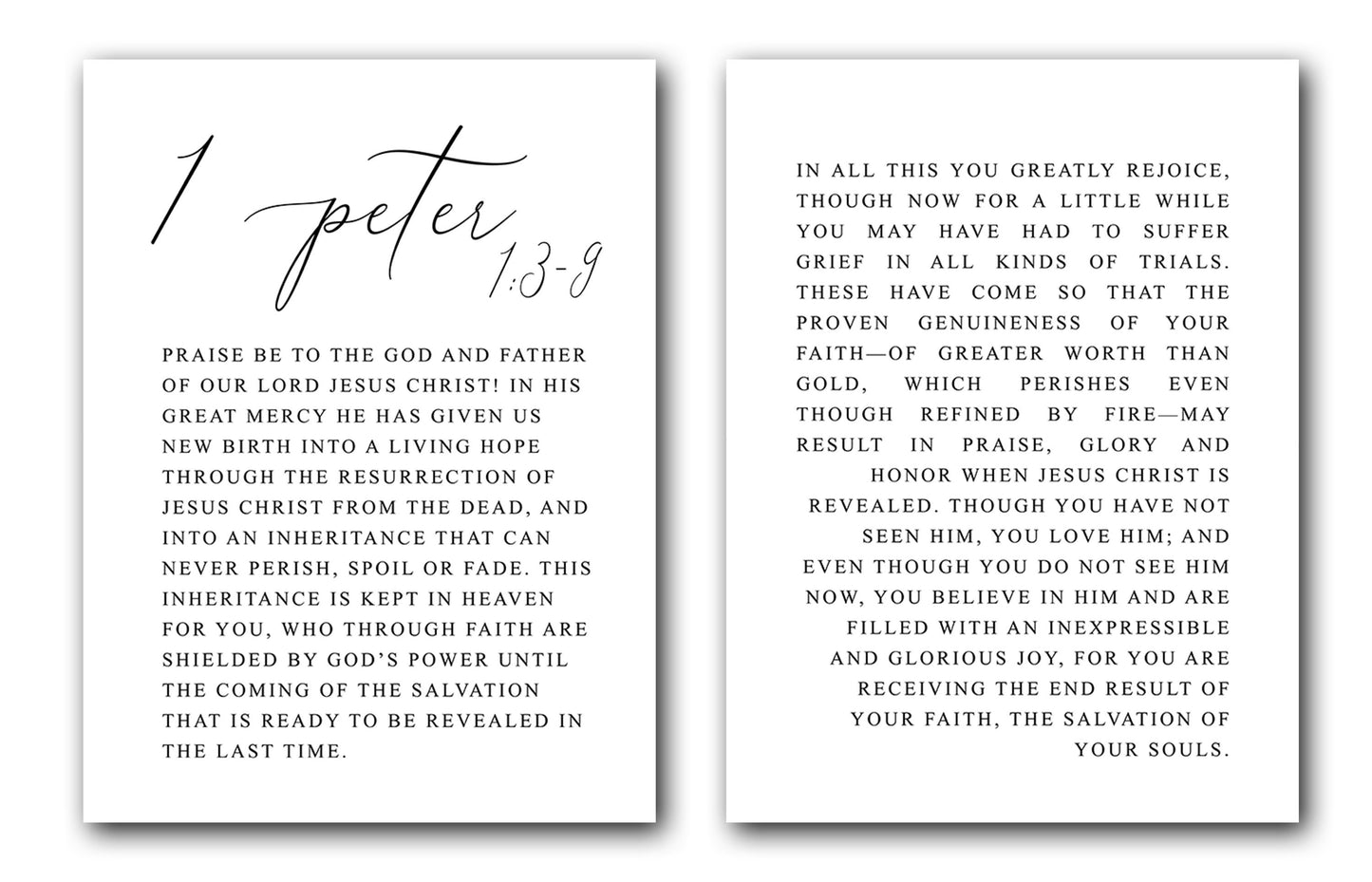 1 peter 1:3-9

PRAISE BE TO THE GOD AND FATHER OF OUR LORD JESUS CHRIST! IN HIS GREAT MERCY HE HAS GIVEN US NEW BIRTH INTO A LIVING HOPE THROUGH THE RESURRECTION OF JESUS CHRIST FROM THE DEAD, AND INTO AN INHERITANCE THAT CAN NEVER PERISH, SPOIL OR FADE. THIS INHERITANCE IS KEPT IN HEAVEN FOR YOU, WHO THROUGH FAITH ARE SHIELDED BY GOD'S POWER UNTIL THE COMING OF THE SALVATION THAT IS READY TO BE REVEALED IN THE LAST TIME.

IN ALL THIS YOU GREATLY REJOICE, THOUGH NOW FOR A LITTLE WHILE YOU MAY HAVE HAD TO SUFFER GRIEF IN ALL KINDS OF TRIALS. THESE HAVE COME SO THAT THE PROVEN GENUINENESS OF YOUR FAITH—OF GREATER WORTH THAN GOLD, WHICH PERISHES EVEN THOUGH REFINED BY FIRE—MAY RESULT IN PRAISE, GLORY AND HONOR WHEN JESUS CHRIST IS REVEALED. THOUGH YOU HAVE NOT SEEN HIM, YOU LOVE HIM; AND EVEN THOUGH YOU DO NOT SEE HIM NOW, YOU BELIEVE IN HIM AND ARE FILLED WITH AN INEXPRESSIBLE AND GLORIOUS JOY, FOR YOU ARE RECEIVING THE END RESULT OF YOUR FAITH, THE SALVATION OF YOUR SOULS.